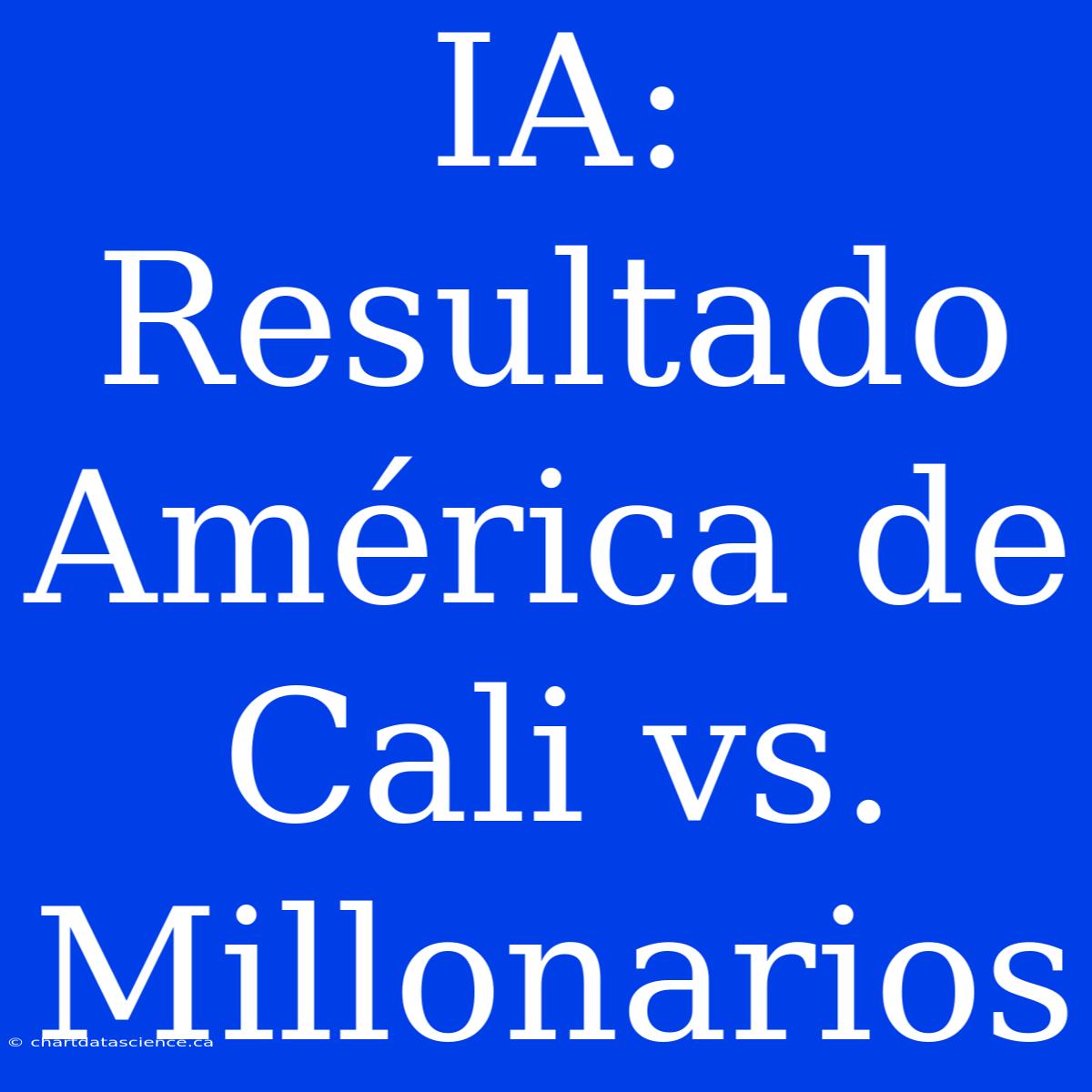 IA: Resultado América de Cali vs. Millonarios

© chartdatascience.ca